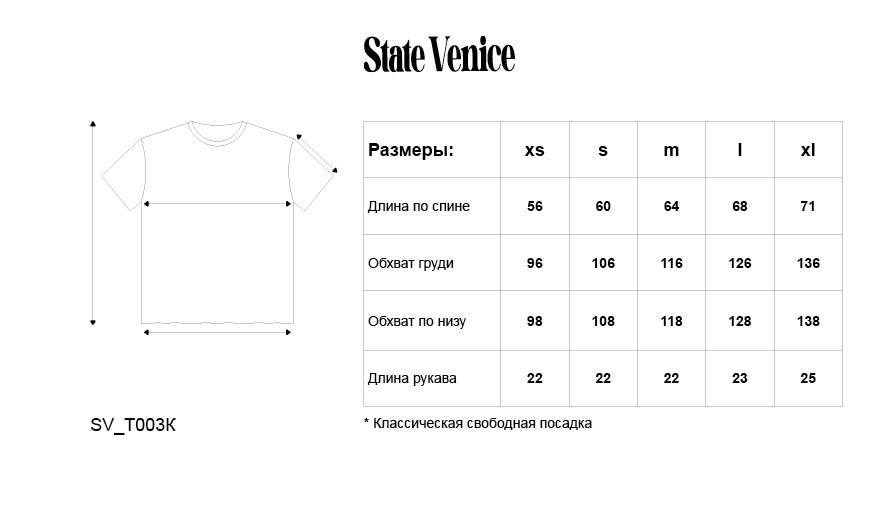 State Venice

| Размеры: | xs | s | m | l | xl |
|---|---|---|---|---|---|
| Длина по спине | 56 | 60 | 64 | 68 | 71 |
| Обхват груди | 96 | 106 | 116 | 126 | 136 |
| Обхват по низу | 98 | 108 | 118 | 128 | 138 |
| Длина рукава | 22 | 22 | 22 | 23 | 25 |

SV_T003K

* Классическая свободная посадка